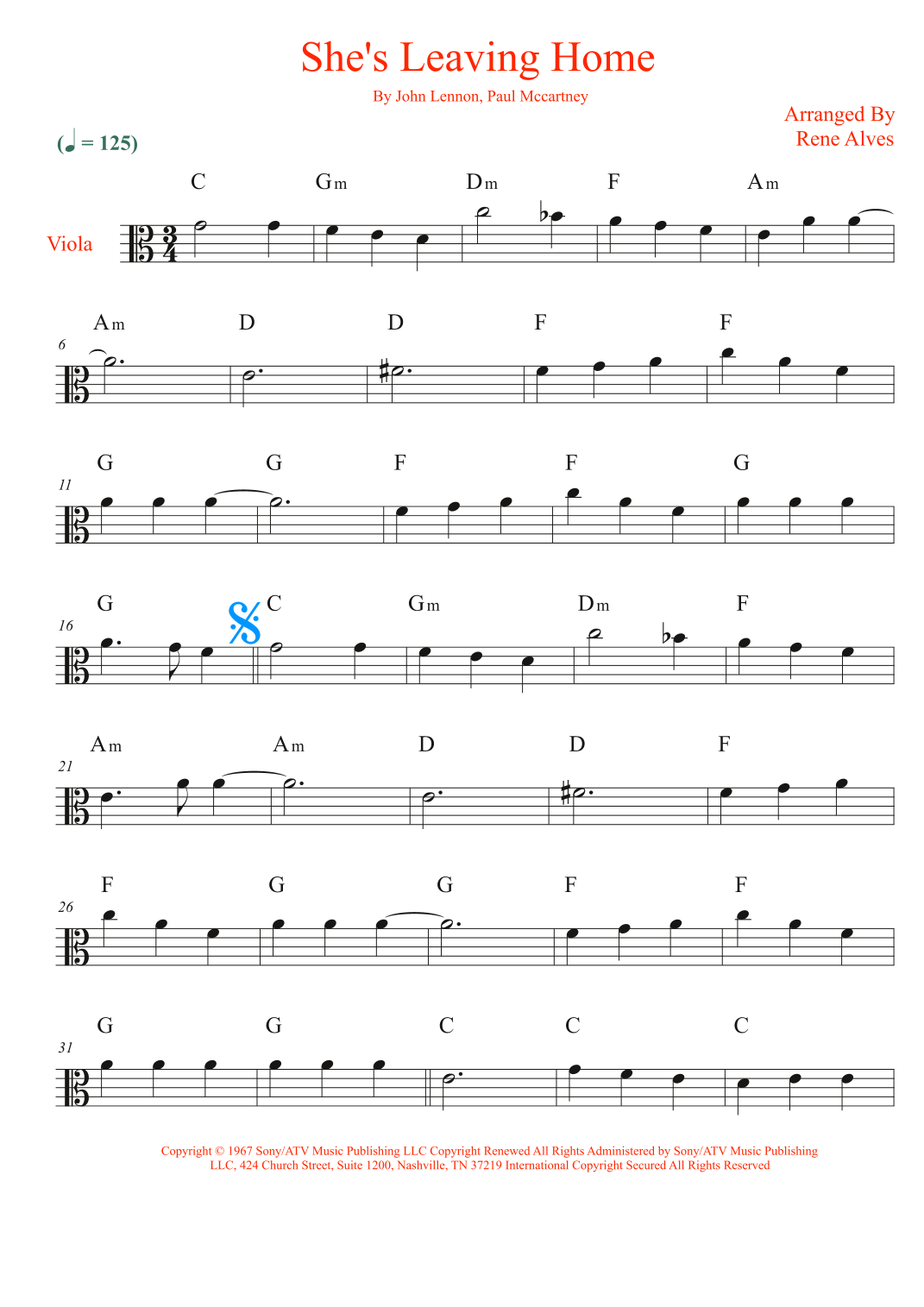 She's Leaving Home

By John Lennon, Paul Mccartney

Arranged By
Rene Alves

(♩ = 125)

Viola

C Gm Dm F Am

6
Am D D F F

11
G G F F G

16
G C Gm Dm F

21
Am Am D D F

26
F G G F F

31
G G C C C

Copyright © 1967 Sony/ATV Music Publishing LLC Copyright Renewed All Rights Administered by Sony/ATV Music Publishing LLC, 424 Church Street, Suite 1200, Nashville, TN 37219 International Copyright Secured All Rights Reserved